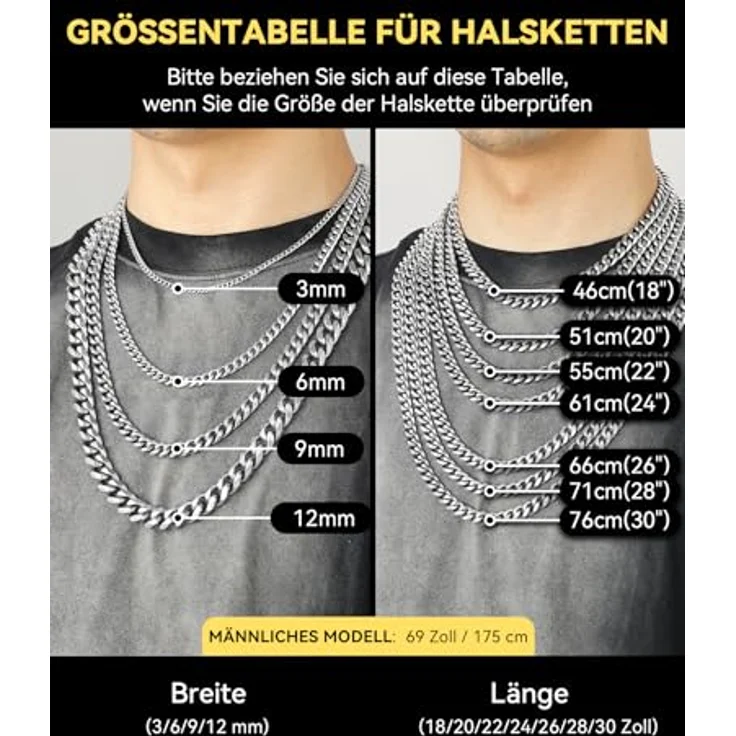 GRÖSSENTABELLE FÜR HALSKETTEN

Bitte beziehen Sie sich auf diese Tabelle, wenn Sie die Größe der Halskette überprüfen

3mm
6mm
9mm
12mm

46cm(18")
51cm(20")
55cm(22")
61cm(24")
66cm(26")
71cm(28")
76cm(30")

MÄNNLICHES MODELL: 69 Zoll / 175 cm

Breite
(3/6/9/12 mm)

Länge
(18/20/22/24/26/28/30 Zoll)